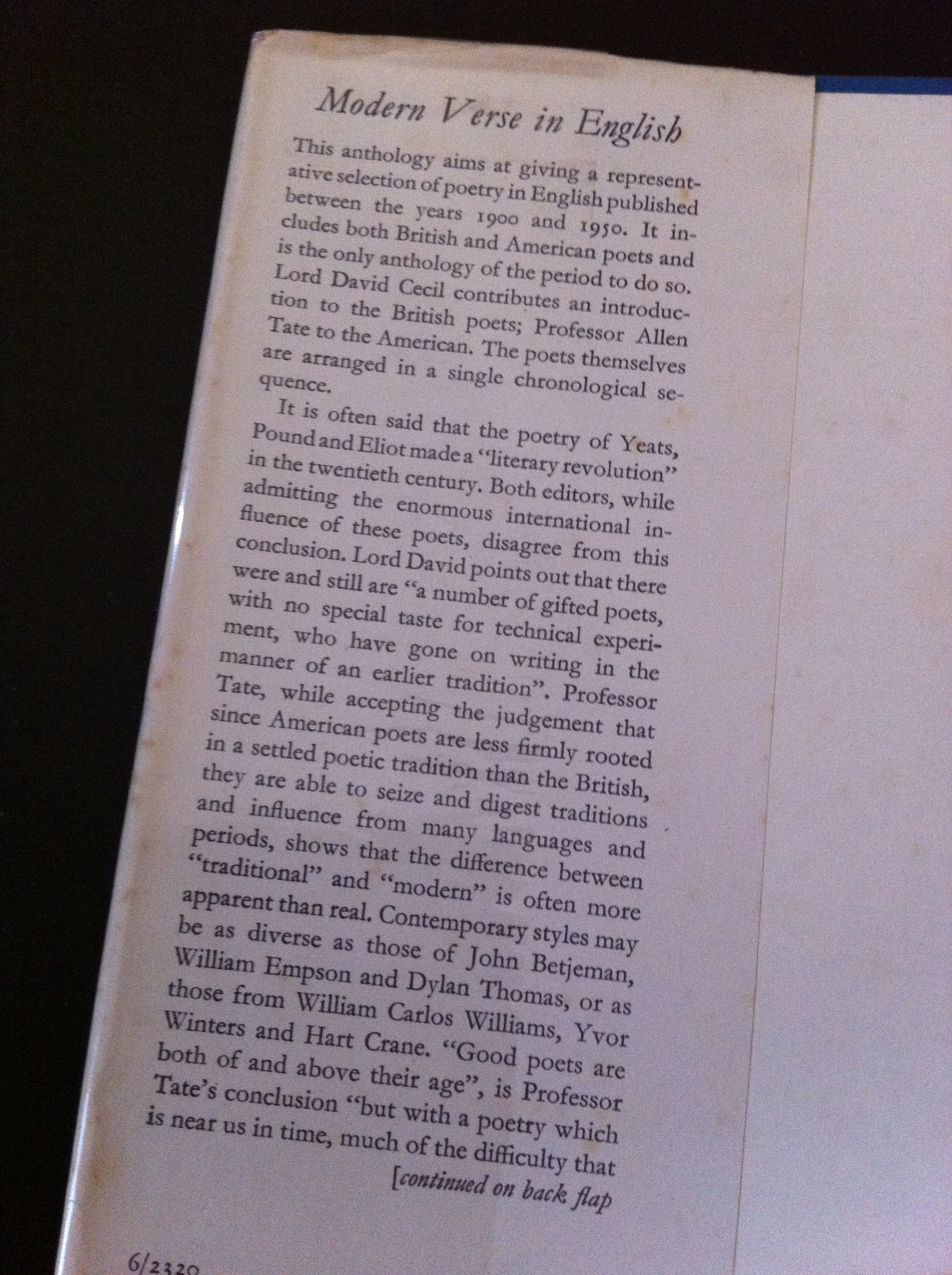 Modern Verse in English

This anthology aims at giving a representative selection of poetry in English published between the years 1900 and 1950. It includes both British and American poets and is the only anthology of the period to do so. Lord David Cecil contributes an introduction to the British poets; Professor Allen Tate to the American. The poets themselves are arranged in a single chronological sequence.

It is often said that the poetry of Yeats, Pound and Eliot made a "literary revolution" in the twentieth century. Both editors, while admitting the enormous international influence of these poets, disagree from this conclusion. Lord David points out that there were and still are "a number of gifted poets, with no special taste for technical experiment, who have gone on writing in the manner of an earlier tradition". Professor Tate, while accepting the judgement that since American poets are less firmly rooted in a settled poetic tradition than the British, they are able to seize and digest traditions and influence from many languages and periods, shows that the difference between "traditional" and "modern" is often more apparent than real. Contemporary styles may be as diverse as those of John Betjeman, William Empson and Dylan Thomas, or as those from William Carlos Williams, Yvor Winters and Hart Crane. "Good poets are both of and above their age", is Professor Tate's conclusion "but with a poetry which is near us in time, much of the difficulty that

[continued on back flap

6/2320